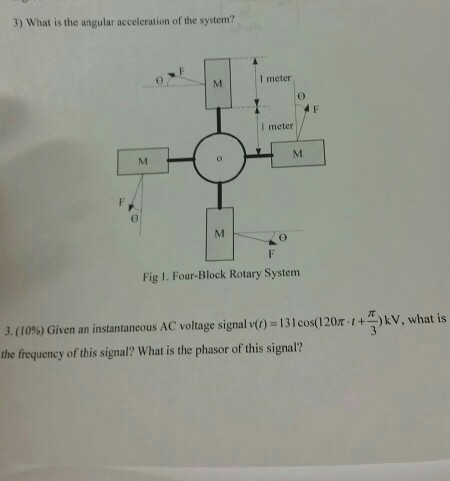 3) What is the angular acceleration of the system?

θ
F
M
1 meter
θ
F
1 meter
M
o
M
F
θ
M
θ
F

Fig 1. Four-Block Rotary System

3. (10%) Given an instantaneous AC voltage signal $v(t) = 131\cos(120\pi \cdot t + \frac{\pi}{3})$ kV, what is the frequency of this signal? What is the phasor of this signal?